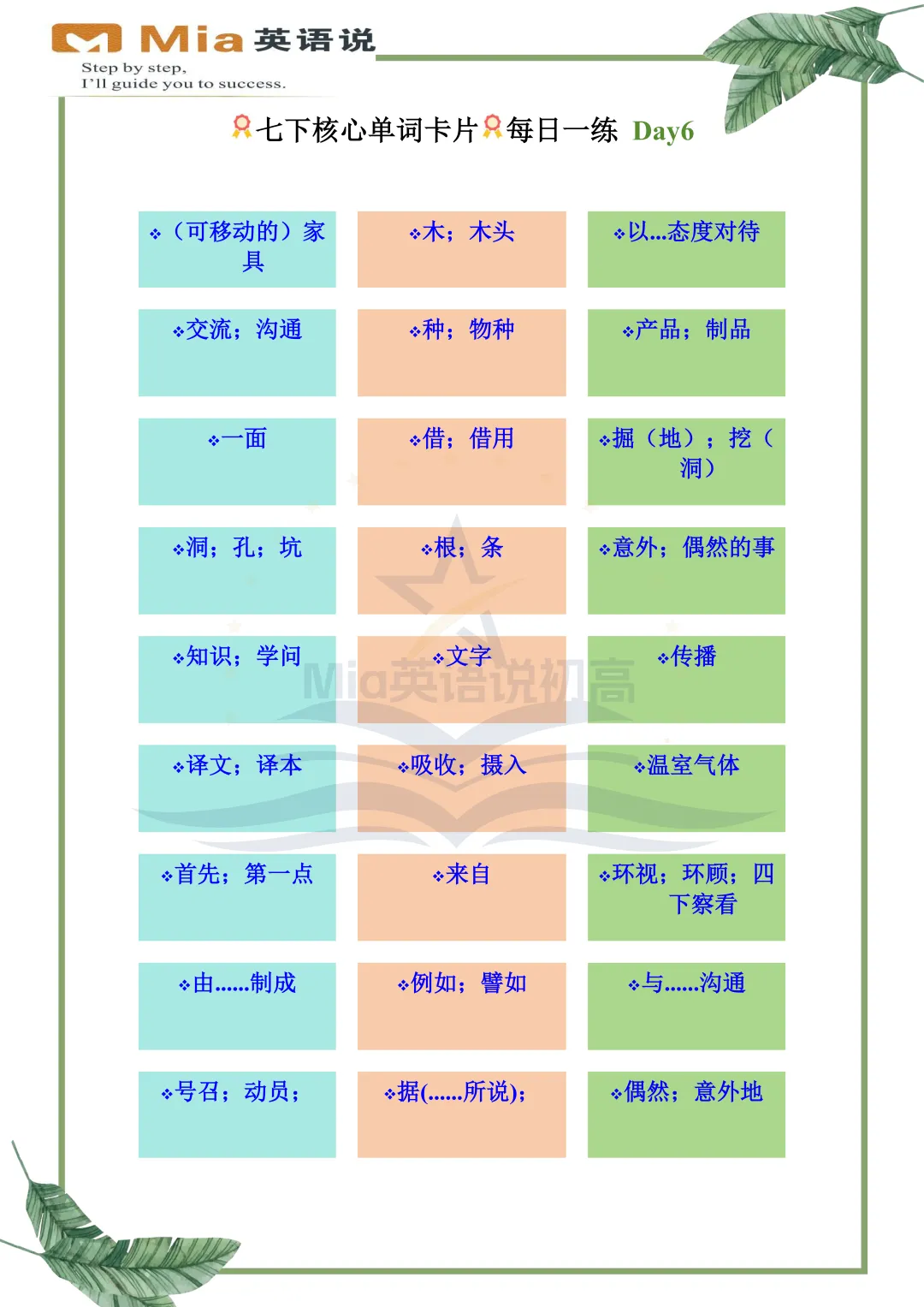 Mia 英语说
Step by step,
I'll guide you to success.

七下核心单词卡片每日一练 Day6

| | | |
|---|---|---|
| ❖（可移动的）家具 | ❖木；木头 | ❖以...态度对待 |
| ❖交流；沟通 | ❖种；物种 | ❖产品；制品 |
| ❖一面 | ❖借；借用 | ❖掘（地）；挖（洞） |
| ❖洞；孔；坑 | ❖根；条 | ❖意外；偶然的事 |
| ❖知识；学问 | ❖文字 | ❖传播 |
| ❖译文；译本 | ❖吸收；摄入 | ❖温室气体 |
| ❖首先；第一点 | ❖来自 | ❖环视；环顾；四下察看 |
| ❖由......制成 | ❖例如；譬如 | ❖与......沟通 |
| ❖号召；动员； | ❖据(......所说)； | ❖偶然；意外地 |

Mia英语说初高